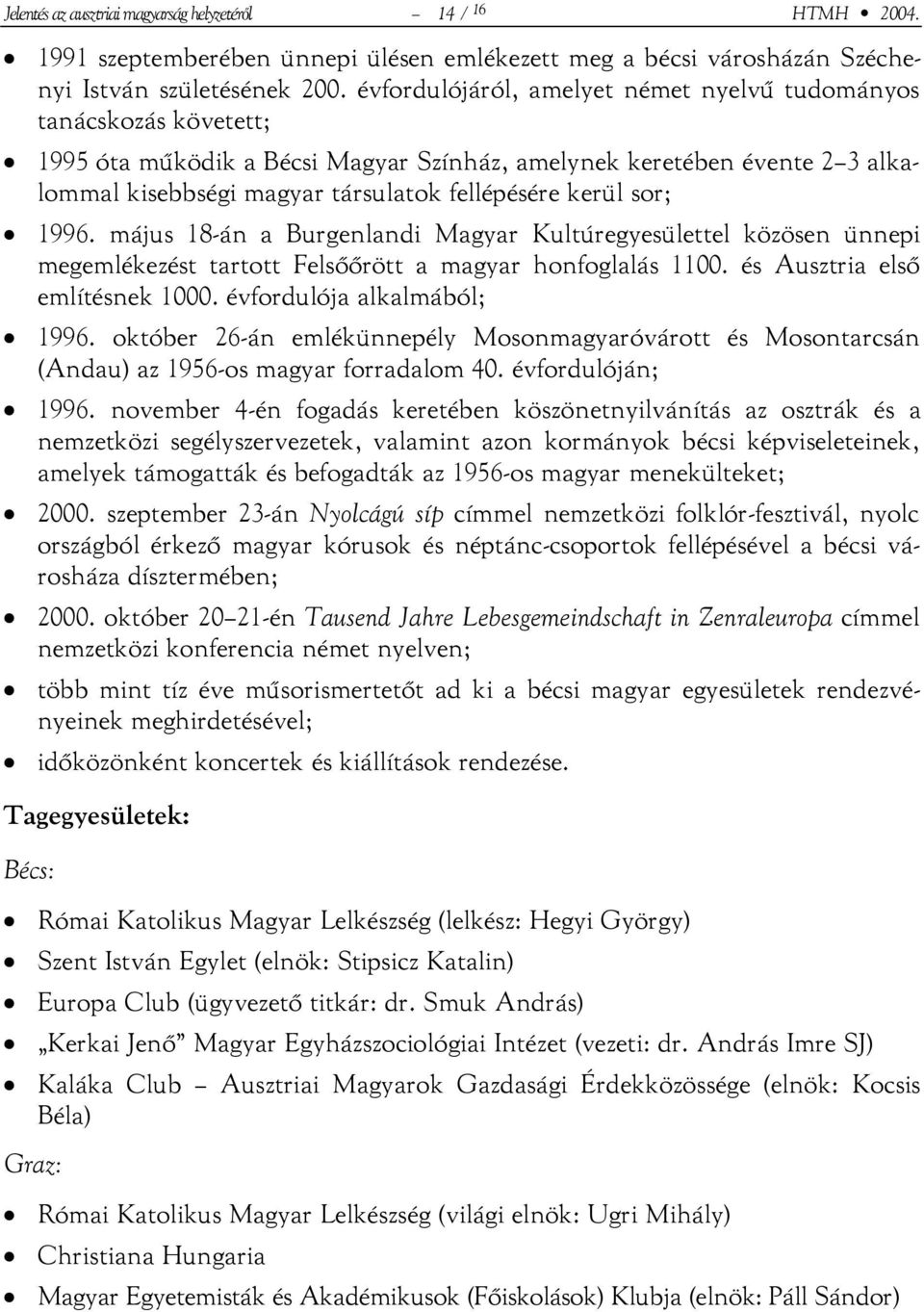 Jelentés az ausztriai magyarság helyzetéről – 14 / 16 HTMH • 2004.

• 1991 szeptemberében ünnepi ülésen emlékezett meg a bécsi városházán Széchenyi István születésének 200. évfordulójáról, amelyet német nyelvű tudományos tanácskozás követett;

• 1995 óta működik a Bécsi Magyar Színház, amelynek keretében évente 2–3 alkalommal kisebbségi magyar társulatok fellépésére kerül sor;

• 1996. május 18-án a Burgenlandi Magyar Kultúregyesülettel közösen ünnepi megemlékezést tartott Felsőőrött a magyar honfoglalás 1100. és Ausztria első említésnek 1000. évfordulója alkalmából;

• 1996. október 26-án emlékünnepély Mosonmagyaróvárott és Mosontarcsán (Andau) az 1956-os magyar forradalom 40. évfordulóján;

• 1996. november 4-én fogadás keretében köszönetnyilvánítás az osztrák és a nemzetközi segélyszervezetek, valamint azon kormányok bécsi képviseleteinek, amelyek támogatták és befogadták az 1956-os magyar menekülteket;

• 2000. szeptember 23-án Nyolcágú síp címmel nemzetközi folklór-fesztivál, nyolc országból érkező magyar kórusok és néptánc-csoportok fellépésével a bécsi városháza dísztermében;

• 2000. október 20–21-én Tausend Jahre Lebesgemeindschaft in Zenraleuropa címmel nemzetközi konferencia német nyelven;

• több mint tíz éve műsorismertetőt ad ki a bécsi magyar egyesületek rendezvényeinek meghirdetésével;

• időközönként koncertek és kiállítások rendezése.

Tagegyesületek:

Bécs:

• Római Katolikus Magyar Lelkészség (lelkész: Hegyi György)
• Szent István Egylet (elnök: Stipsicz Katalin)
• Europa Club (ügyvezető titkár: dr. Smuk András)
• „Kerkai Jenő” Magyar Egyházszociológiai Intézet (vezeti: dr. András Imre SJ)
• Kaláka Club – Ausztriai Magyarok Gazdasági Érdekközössége (elnök: Kocsis Béla)

Graz:

• Római Katolikus Magyar Lelkészség (világi elnök: Ugri Mihály)
• Christiana Hungaria
• Magyar Egyetemisták és Akadémikusok (Főiskolások) Klubja (elnök: Páll Sándor)